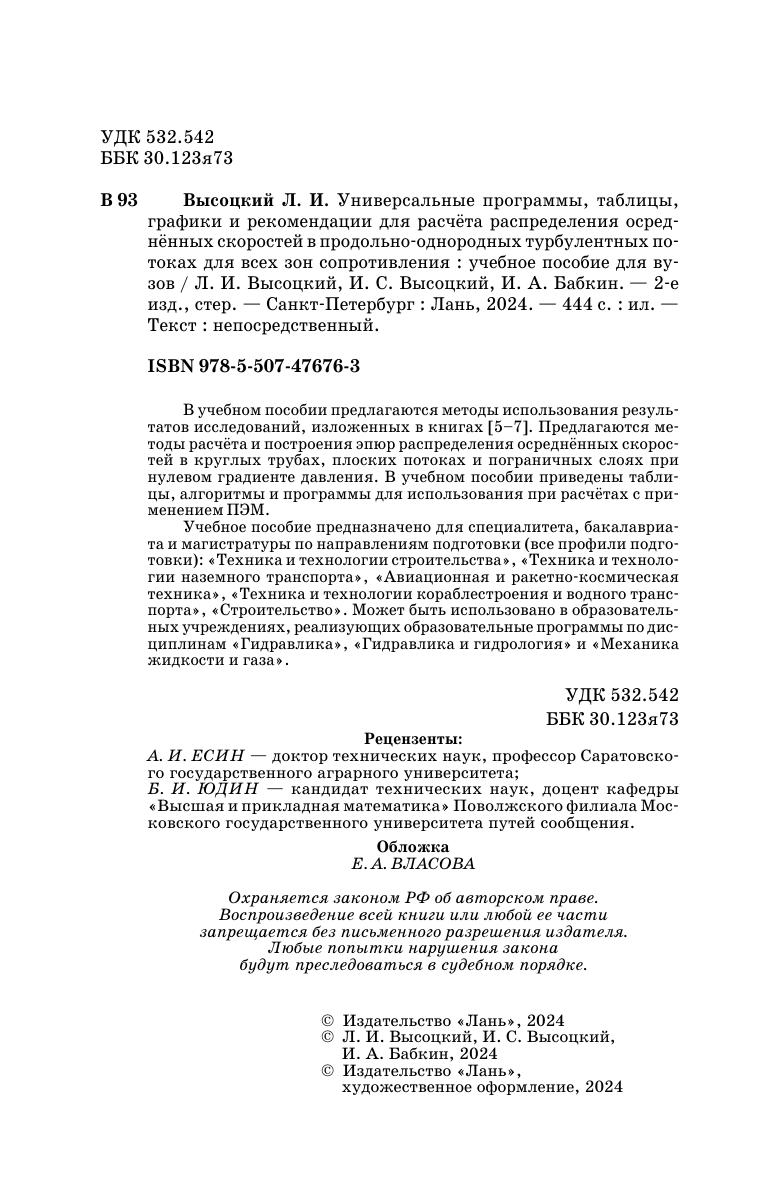 УДК 532.542
ББК 30.123я73

В 93 Высоцкий Л. И. Универсальные программы, таблицы, графики и рекомендации для расчёта распределения осреднённых скоростей в продольно-однородных турбулентных потоках для всех зон сопротивления : учебное пособие для вузов / Л. И. Высоцкий, И. С. Высоцкий, И. А. Бабкин. — 2-е изд., стер. — Санкт-Петербург : Лань, 2024. — 444 с. : ил. — Текст : непосредственный.

ISBN 978-5-507-47676-3

В учебном пособии предлагаются методы использования результатов исследований, изложенных в книгах [5–7]. Предлагаются методы расчёта и построения эпюр распределения осреднённых скоростей в круглых трубах, плоских потоках и пограничных слоях при нулевом градиенте давления. В учебном пособии приведены таблицы, алгоритмы и программы для использования при расчётах с применением ПЭМ.

Учебное пособие предназначено для специалитета, бакалавриата и магистратуры по направлениям подготовки (все профили подготовки): «Техника и технологии строительства», «Техника и технологии наземного транспорта», «Авиационная и ракетно-космическая техника», «Техника и технологии кораблестроения и водного транспорта», «Строительство». Может быть использовано в образовательных учреждениях, реализующих образовательные программы по дисциплинам «Гидравлика», «Гидравлика и гидрология» и «Механика жидкости и газа».

УДК 532.542
ББК 30.123я73

Рецензенты:
А. И. ЕСИН — доктор технических наук, профессор Саратовского государственного аграрного университета;
Б. И. ЮДИН — кандидат технических наук, доцент кафедры «Высшая и прикладная математика» Поволжского филиала Московского государственного университета путей сообщения.

Обложка
Е. А. ВЛАСОВА

Охраняется законом РФ об авторском праве.
Воспроизведение всей книги или любой ее части запрещается без письменного разрешения издателя.
Любые попытки нарушения закона будут преследоваться в судебном порядке.

© Издательство «Лань», 2024
© Л. И. Высоцкий, И. С. Высоцкий, И. А. Бабкин, 2024
© Издательство «Лань», художественное оформление, 2024